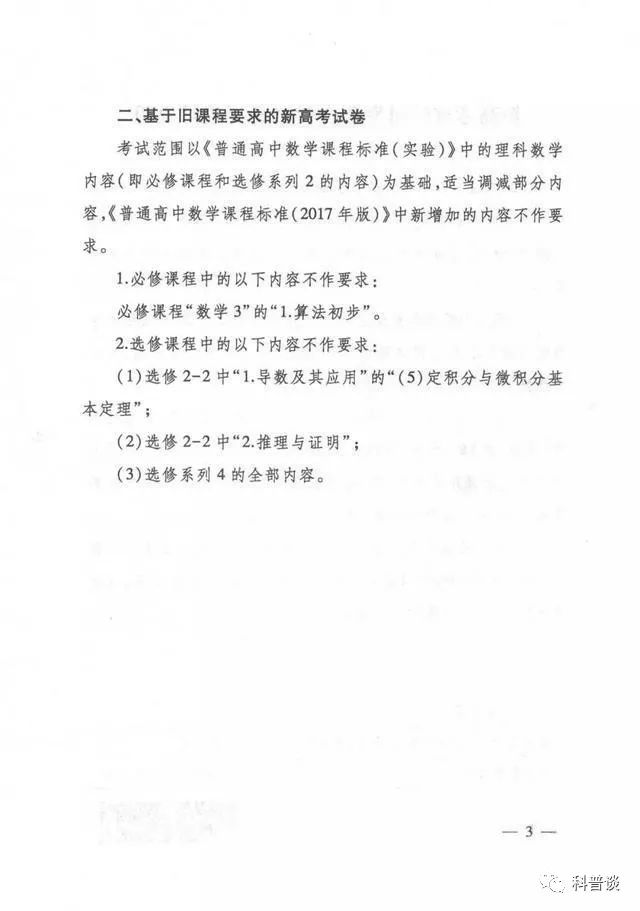 二、基于旧课程要求的新高考试卷

考试范围以《普通高中数学课程标准（实验）》中的理科数学内容（即必修课程和选修系列2的内容）为基础，适当调减部分内容，《普通高中数学课程标准（2017年版）》中新增加的内容不作要求。

1.必修课程中的以下内容不作要求：

必修课程“数学3”的“1.算法初步”。

2.选修课程中的以下内容不作要求：

（1）选修2-2中“1.导数及其应用”的“（5）定积分与微积分基本定理”；

（2）选修2-2中“2.推理与证明”；

（3）选修系列4的全部内容。

— 3 —

科普谈